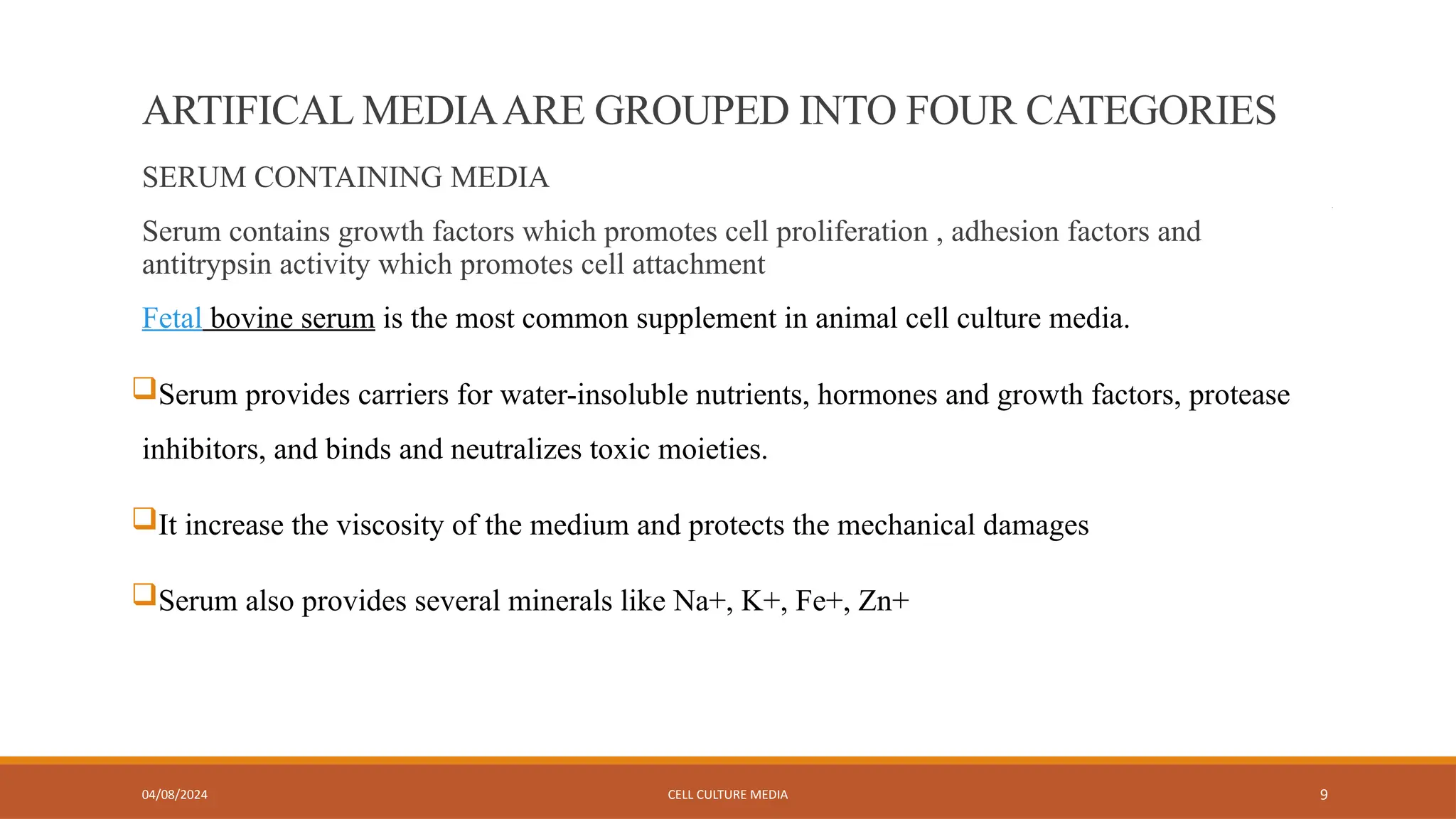 ARTIFICAL MEDIA ARE GROUPED INTO FOUR CATEGORIES

SERUM CONTAINING MEDIA

Serum contains growth factors which promotes cell proliferation , adhesion factors and antitrypsin activity which promotes cell attachment

Fetal bovine serum is the most common supplement in animal cell culture media.

❑Serum provides carriers for water-insoluble nutrients, hormones and growth factors, protease inhibitors, and binds and neutralizes toxic moieties.

❑It increase the viscosity of the medium and protects the mechanical damages

❑Serum also provides several minerals like Na+, K+, Fe+, Zn+

04/08/2024

CELL CULTURE MEDIA

9